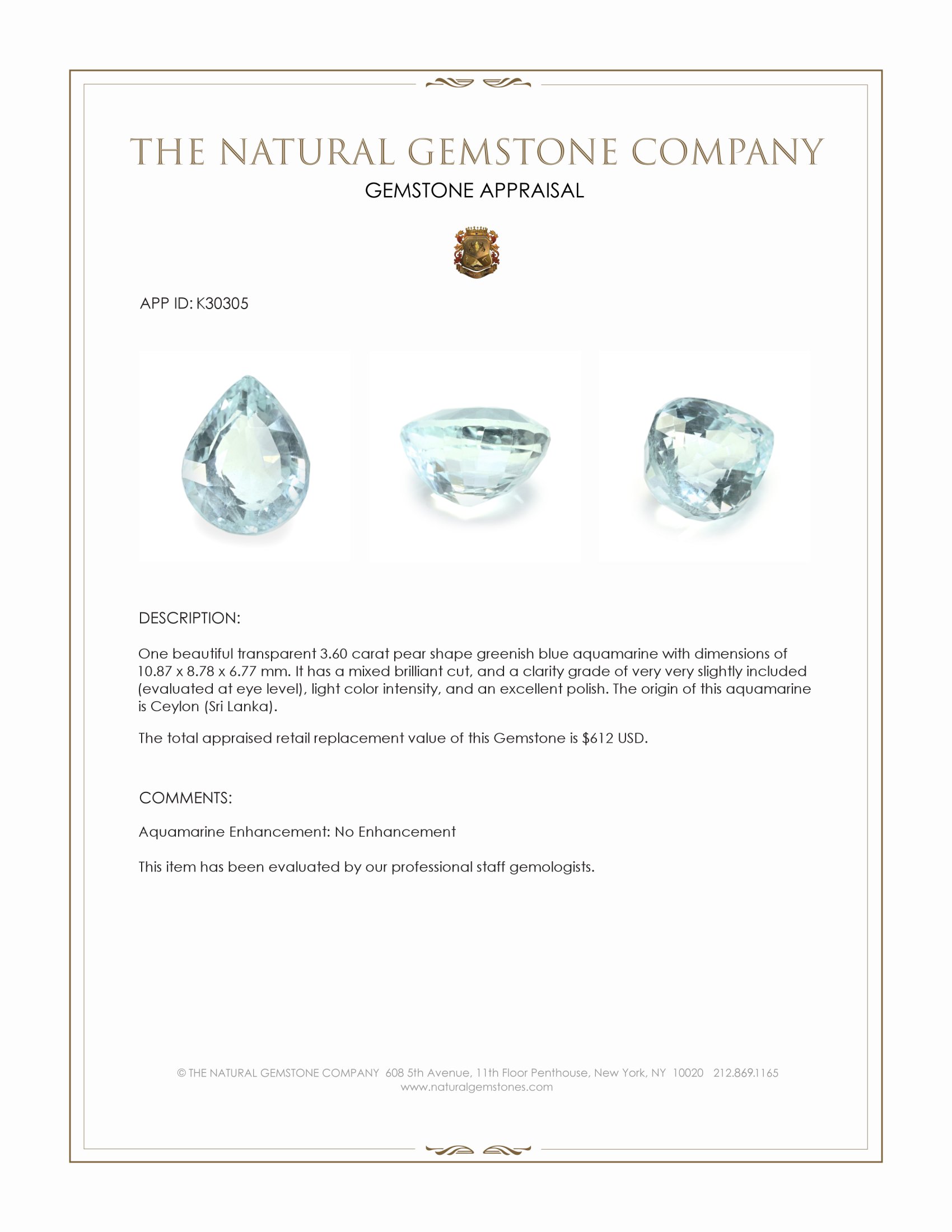 THE NATURAL GEMSTONE COMPANY

GEMSTONE APPRAISAL

APP ID: K30305

DESCRIPTION:

One beautiful transparent 3.60 carat pear shape greenish blue aquamarine with dimensions of 10.87 x 8.78 x 6.77 mm. It has a mixed brilliant cut, and a clarity grade of very very slightly included (evaluated at eye level), light color intensity, and an excellent polish. The origin of this aquamarine is Ceylon (Sri Lanka).

The total appraised retail replacement value of this Gemstone is $612 USD.

COMMENTS:

Aquamarine Enhancement: No Enhancement

This item has been evaluated by our professional staff gemologists.

© THE NATURAL GEMSTONE COMPANY 608 5th Avenue, 11th Floor Penthouse, New York, NY 10020 212.869.1165
www.naturalgemstones.com